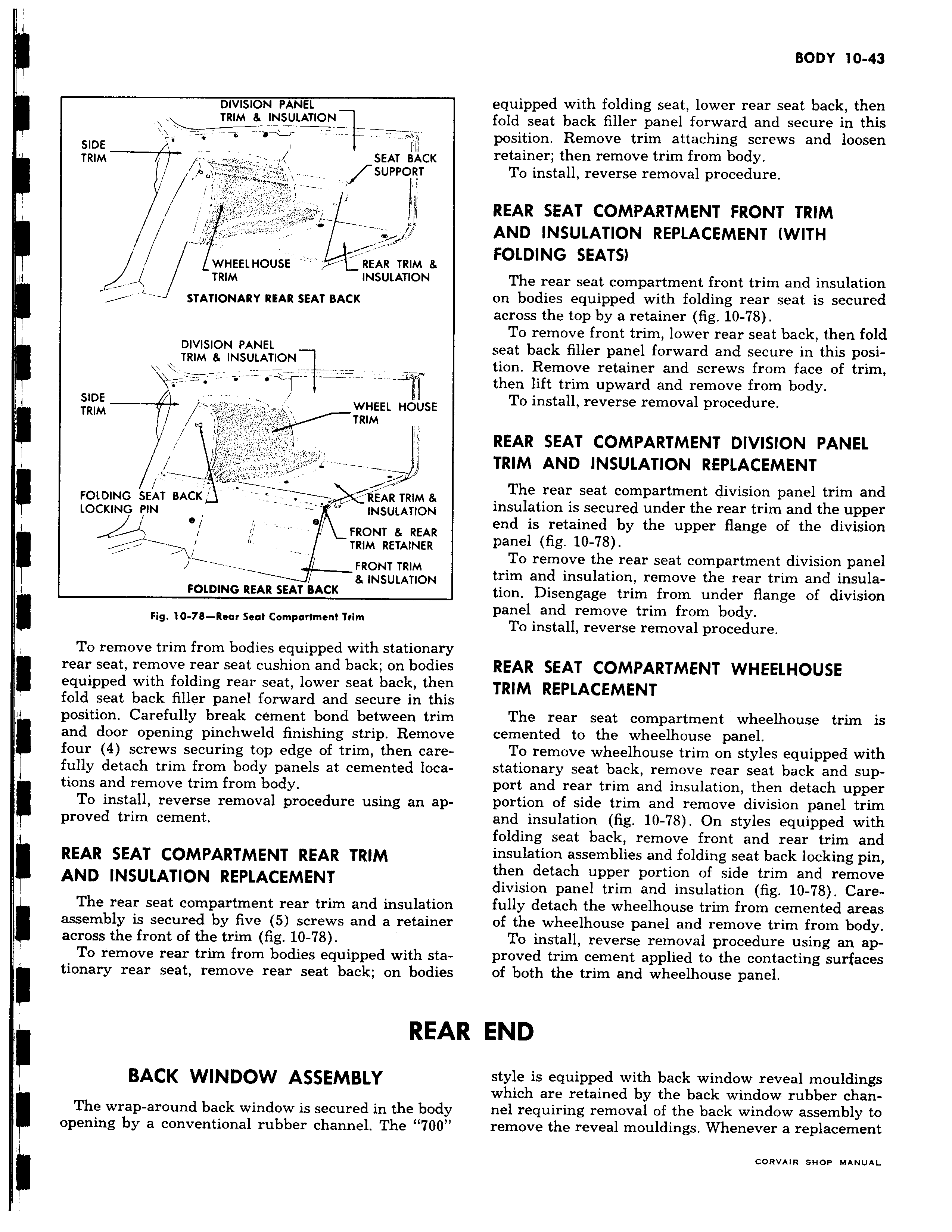 BODY 10-43

DIVISION PANEL TRIM & INSULATION
SIDE TRIM
SEAT BACK SUPPORT
WHEELHOUSE TRIM
REAR TRIM & INSULATION
STATIONARY REAR SEAT BACK

DIVISION PANEL TRIM & INSULATION
SIDE TRIM
WHEEL HOUSE TRIM
FOLDING SEAT BACK LOCKING PIN
REAR TRIM & INSULATION
FRONT & REAR TRIM RETAINER
FRONT TRIM & INSULATION
FOLDING REAR SEAT BACK

Fig. 10-78—Rear Seat Compartment Trim

To remove trim from bodies equipped with stationary rear seat, remove rear seat cushion and back; on bodies equipped with folding rear seat, lower seat back, then fold seat back filler panel forward and secure in this position. Carefully break cement bond between trim and door opening pinchweld finishing strip. Remove four (4) screws securing top edge of trim, then carefully detach trim from body panels at cemented locations and remove trim from body.

To install, reverse removal procedure using an approved trim cement.

REAR SEAT COMPARTMENT REAR TRIM AND INSULATION REPLACEMENT

The rear seat compartment rear trim and insulation assembly is secured by five (5) screws and a retainer across the front of the trim (fig. 10-78).

To remove rear trim from bodies equipped with stationary rear seat, remove rear seat back; on bodies equipped with folding seat, lower rear seat back, then fold seat back filler panel forward and secure in this position. Remove trim attaching screws and loosen retainer; then remove trim from body.

To install, reverse removal procedure.

REAR SEAT COMPARTMENT FRONT TRIM AND INSULATION REPLACEMENT (WITH FOLDING SEATS)

The rear seat compartment front trim and insulation on bodies equipped with folding rear seat is secured across the top by a retainer (fig. 10-78).

To remove front trim, lower rear seat back, then fold seat back filler panel forward and secure in this position. Remove retainer and screws from face of trim, then lift trim upward and remove from body.

To install, reverse removal procedure.

REAR SEAT COMPARTMENT DIVISION PANEL TRIM AND INSULATION REPLACEMENT

The rear seat compartment division panel trim and insulation is secured under the rear trim and the upper end is retained by the upper flange of the division panel (fig. 10-78).

To remove the rear seat compartment division panel trim and insulation, remove the rear trim and insulation. Disengage trim from under flange of division panel and remove trim from body.

To install, reverse removal procedure.

REAR SEAT COMPARTMENT WHEELHOUSE TRIM REPLACEMENT

The rear seat compartment wheelhouse trim is cemented to the wheelhouse panel.

To remove wheelhouse trim on styles equipped with stationary seat back, remove rear seat back and support and rear trim and insulation, then detach upper portion of side trim and remove division panel trim and insulation (fig. 10-78). On styles equipped with folding seat back, remove front and rear trim and insulation assemblies and folding seat back locking pin, then detach upper portion of side trim and remove division panel trim and insulation (fig. 10-78). Carefully detach the wheelhouse trim from cemented areas of the wheelhouse panel and remove trim from body.

To install, reverse removal procedure using an approved trim cement applied to the contacting surfaces of both the trim and wheelhouse panel.

REAR END

BACK WINDOW ASSEMBLY

The wrap-around back window is secured in the body opening by a conventional rubber channel. The "700" style is equipped with back window reveal mouldings which are retained by the back window rubber channel requiring removal of the back window assembly to remove the reveal mouldings. Whenever a replacement

CORVAIR SHOP MANUAL